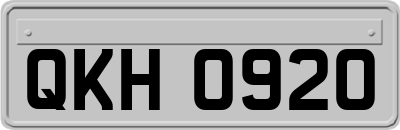 QKH 0920